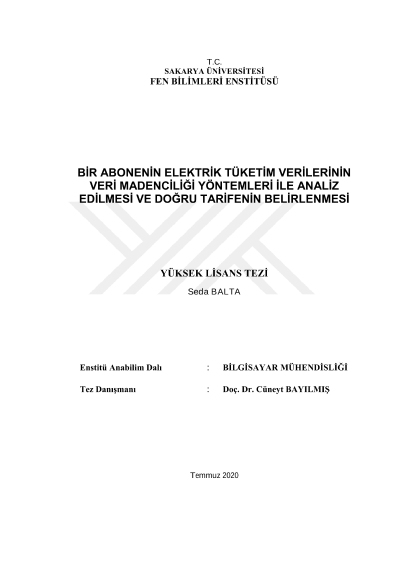 T.C.
SAKARYA ÜNİVERSİTESİ
FEN BİLİMLERİ ENSTİTÜSÜ

BİR ABONENİN ELEKTRİK TÜKETİM VERİLERİNİN VERİ MADENCİLİĞİ YÖNTEMLERİ İLE ANALİZ EDİLMESİ VE DOĞRU TARİFENİN BELİRLENMESİ

YÜKSEK LİSANS TEZİ
Seda BALTA

Enstitü Anabilim Dalı : BİLGİSAYAR MÜHENDİSLİĞİ

Tez Danışmanı : Doç. Dr. Cüneyt BAYILMIŞ

Temmuz 2020